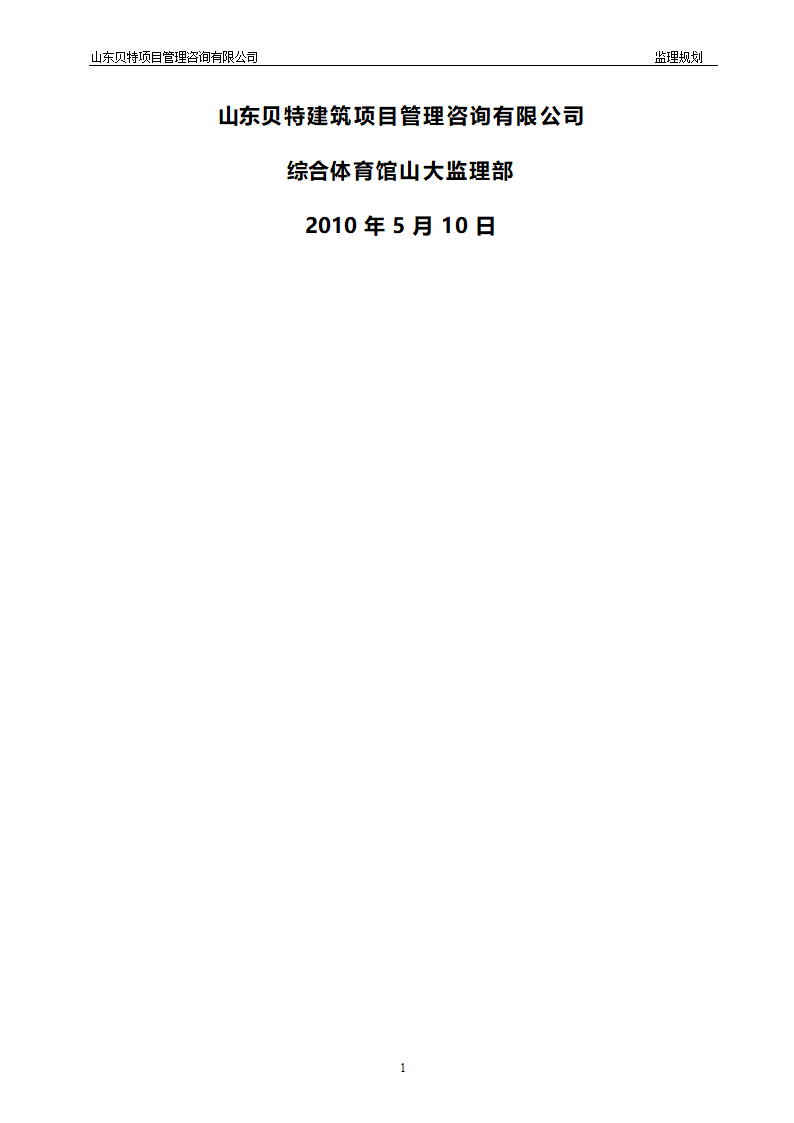 山东贝特项目管理咨询有限公司

监理规划

山东贝特建筑项目管理咨询有限公司

综合体育馆山大监理部

2010 年 5 月 10 日

1